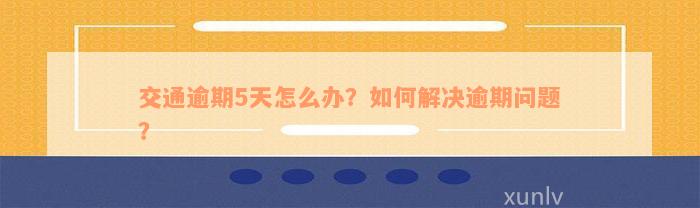 交通逾期5天怎么办？如何解决逾期问题？

xunlv